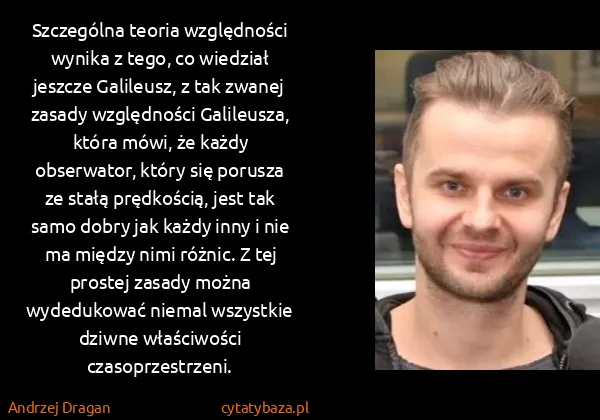 Szczególna teoria względności wynika z tego, co wiedział jeszcze Galileusz, z tak zwanej zasady względności Galileusza, która mówi, że każdy obserwator, który się porusza ze stałą prędkością, jest tak samo dobry jak każdy inny i nie ma między nimi różnic. Z tej prostej zasady można wydedukować niemal wszystkie dziwne właściwości czasoprzestrzeni.

Andrzej Dragan

cytatybaza.pl